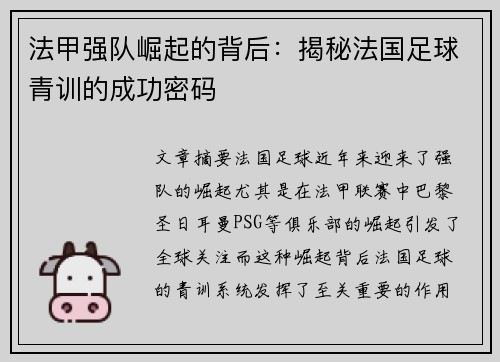 法甲强队崛起的背后：揭秘法国足球青训的成功密码

文章摘要法国足球近年来迎来了强队的崛起尤其是在法甲联赛中巴黎圣日耳曼PSG等俱乐部的崛起引发了全球关注而这种崛起背后法国足球的青训系统发挥了至关重要的作用